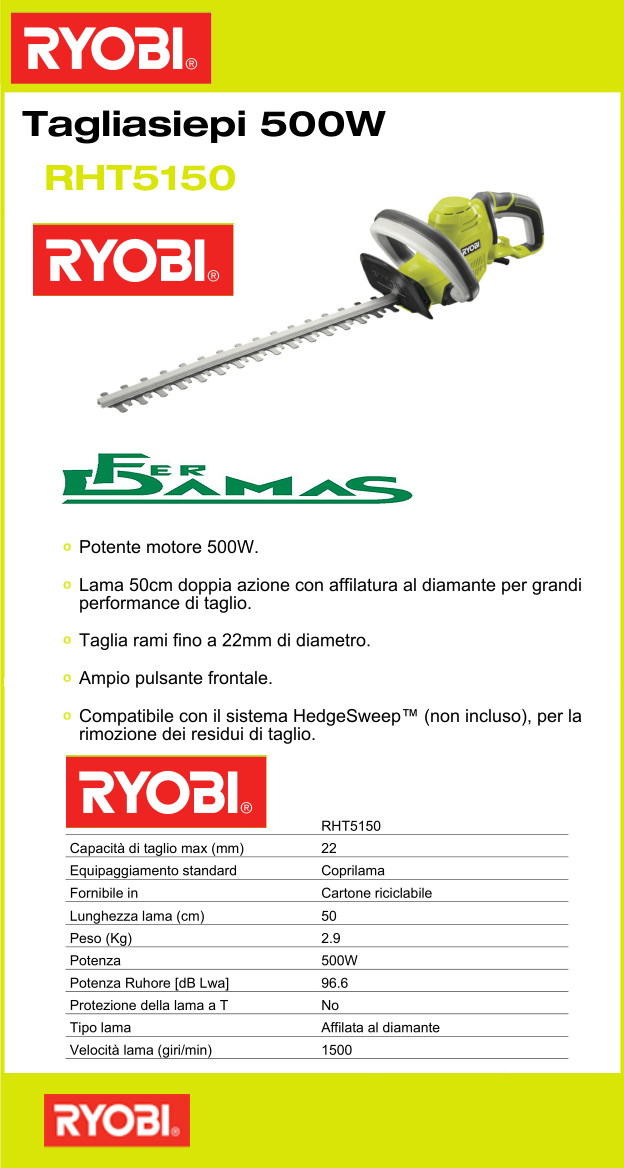 RYOBI®

Tagliasiepi 500W

RHT5150

RYOBI®

RYOBI

FER DAMAS

o Potente motore 500W.

o Lama 50cm doppia azione con affilatura al diamante per grandi performance di taglio.

o Taglia rami fino a 22mm di diametro.

o Ampio pulsante frontale.

o Compatibile con il sistema HedgeSweep™ (non incluso), per la rimozione dei residui di taglio.

RYOBI®

| | RHT5150 |
|---|---|
| Capacità di taglio max (mm) | 22 |
| Equipaggiamento standard | Coprilama |
| Fornibile in | Cartone riciclabile |
| Lunghezza lama (cm) | 50 |
| Peso (Kg) | 2.9 |
| Potenza | 500W |
| Potenza Ruhore [dB Lwa] | 96.6 |
| Protezione della lama a T | No |
| Tipo lama | Affilata al diamante |
| Velocità lama (giri/min) | 1500 |

RYOBI®